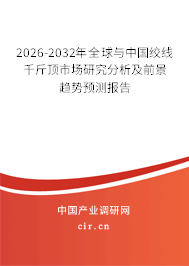 2026-2032年全球与中国绞线千斤顶市场研究分析及前景趋势预测报告

中国产业调研网
cir.cn